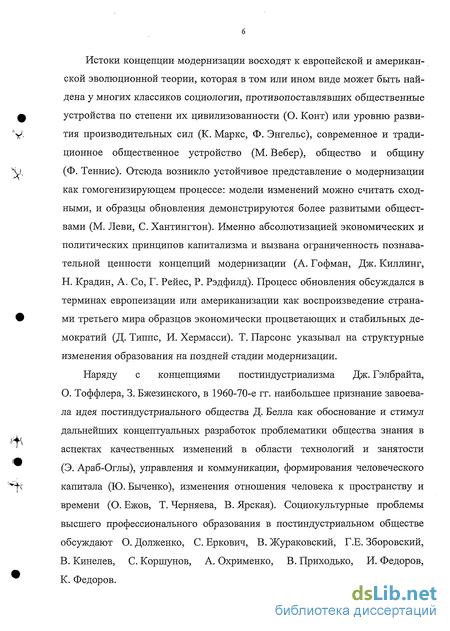 6

Истоки концепции модернизации восходят к европейской и американской эволюционной теории, которая в том или ином виде может быть найдена у многих классиков социологии, противопоставлявших общественные устройства по степени их цивилизованности (О. Конт) или уровню развития производительных сил (К. Маркс, Ф. Энгельс), современное и традиционное общественное устройство (М. Вебер), общество и общину (Ф. Теннис). Отсюда возникло устойчивое представление о модернизации как гомогенизирующем процессе: модели изменений можно считать сходными, и образцы обновления демонстрируются более развитыми обществами (М. Леви, С. Хантингтон). Именно абсолютизацией экономических и политических принципов капитализма и вызвана ограниченность познавательной ценности концепций модернизации (А. Гофман, Дж. Киллинг, Н. Крадин, А. Со, Г. Рейес, Р. Рэдфилд). Процесс обновления обсуждался в терминах европеизации или американизации как воспроизведение странами третьего мира образцов экономически процветающих и стабильных демократий (Д. Типпс, И. Хермасси). Т. Парсонс указывал на структурные изменения образования на поздней стадии модернизации.

Наряду с концепциями постиндустриализма Дж. Гэлбрайта, О. Тоффлера, З. Бжезинского, в 1960-70-е гг. наибольшее признание завоевала идея постиндустриального общества Д. Белла как обоснование и стимул дальнейших концептуальных разработок проблематики общества знания в аспектах качественных изменений в области технологий и занятости (Э. Араб-Оглы), управления и коммуникации, формирования человеческого капитала (Ю. Быченко), изменения отношения человека к пространству и времени (О. Ежов, Т. Черняева, В. Ярская). Социокультурные проблемы высшего профессионального образования в постиндустриальном обществе обсуждают О. Долженко, С. Еркович, В. Жураковский, Г.Е. Зборовский, В. Кинелев, С. Коршунов, А. Охрименко, В. Приходько, И. Федоров, К. Федоров.

dsLib.net
библиотека диссертаций